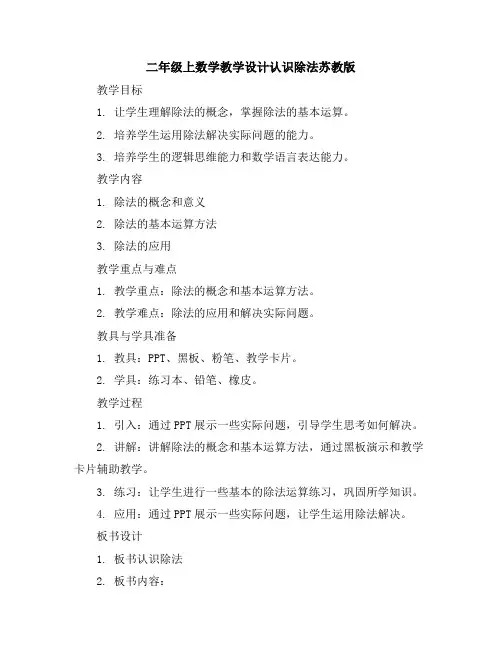 二年级上数学教学设计认识除法苏教版

教学目标

1. 让学生理解除法的概念，掌握除法的基本运算。

2. 培养学生运用除法解决实际问题的能力。

3. 培养学生的逻辑思维能力和数学语言表达能力。

教学内容

1. 除法的概念和意义

2. 除法的基本运算方法

3. 除法的应用

教学重点与难点

1. 教学重点：除法的概念和基本运算方法。

2. 教学难点：除法的应用和解决实际问题。

教具与学具准备

1. 教具：PPT、黑板、粉笔、教学卡片。

2. 学具：练习本、铅笔、橡皮。

教学过程

1. 引入：通过PPT展示一些实际问题，引导学生思考如何解决。

2. 讲解：讲解除法的概念和基本运算方法，通过黑板演示和教学卡片辅助教学。

3. 练习：让学生进行一些基本的除法运算练习，巩固所学知识。

4. 应用：通过PPT展示一些实际问题，让学生运用除法解决。

板书设计

1. 板书认识除法

2. 板书内容：